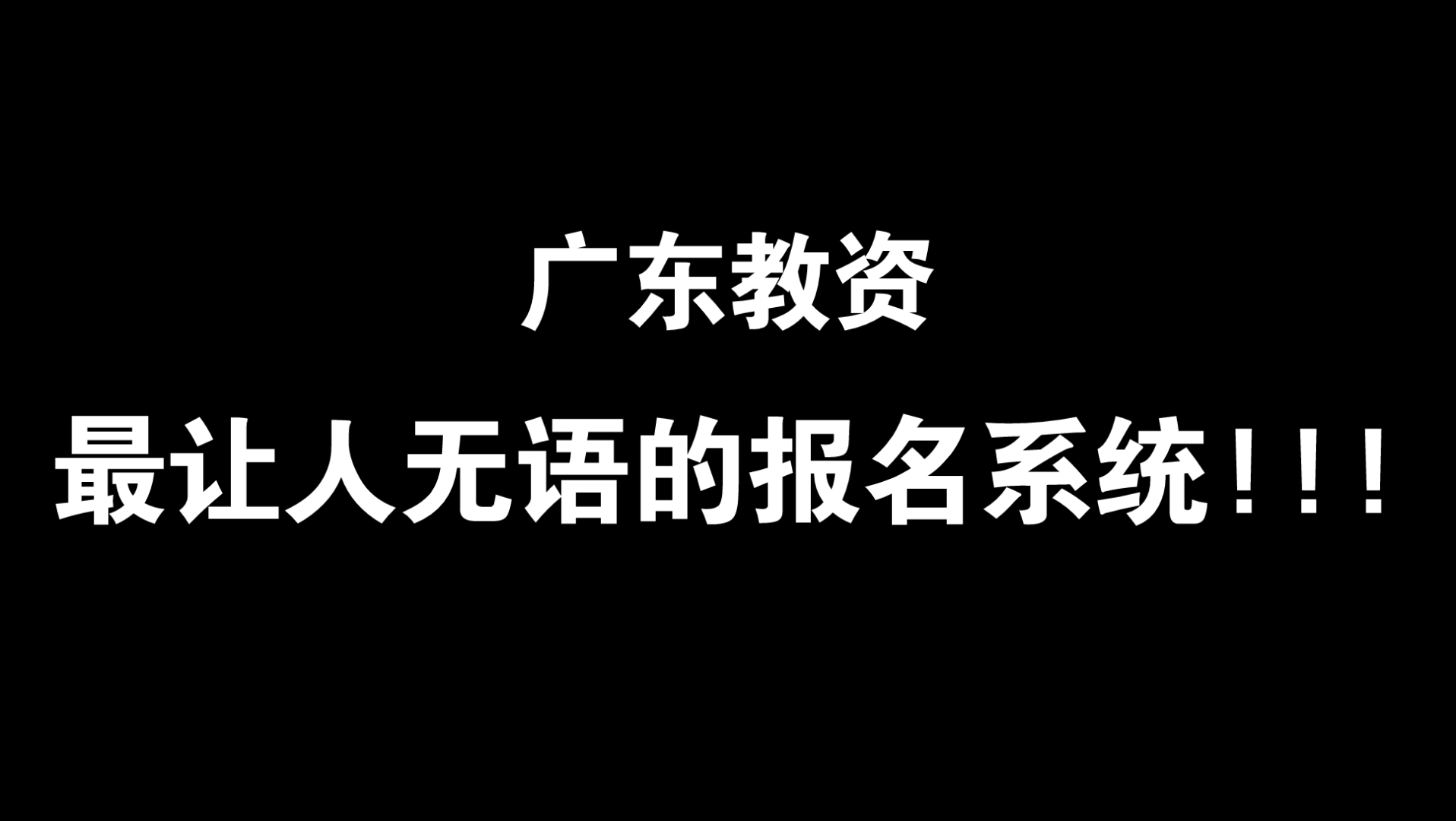 广东教资

最让人无语的报名系统！！！